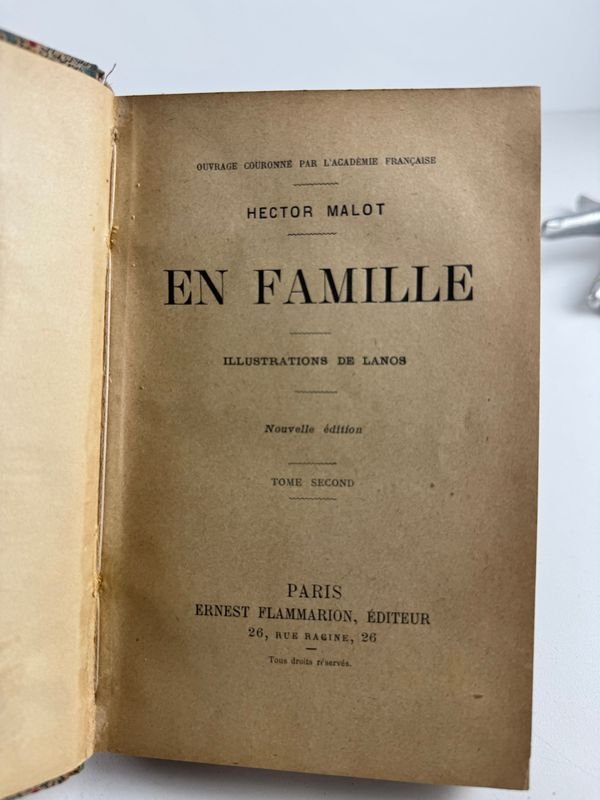 OUVRAGE COURONNÉ PAR L'ACADÉMIE FRANÇAISE

HECTOR MALOT

EN FAMILLE

ILLUSTRATIONS DE LANOS

Nouvelle édition

TOME SECOND

PARIS
ERNEST FLAMMARION, ÉDITEUR
26, RUE RACINE, 26

Tous droits réservés.